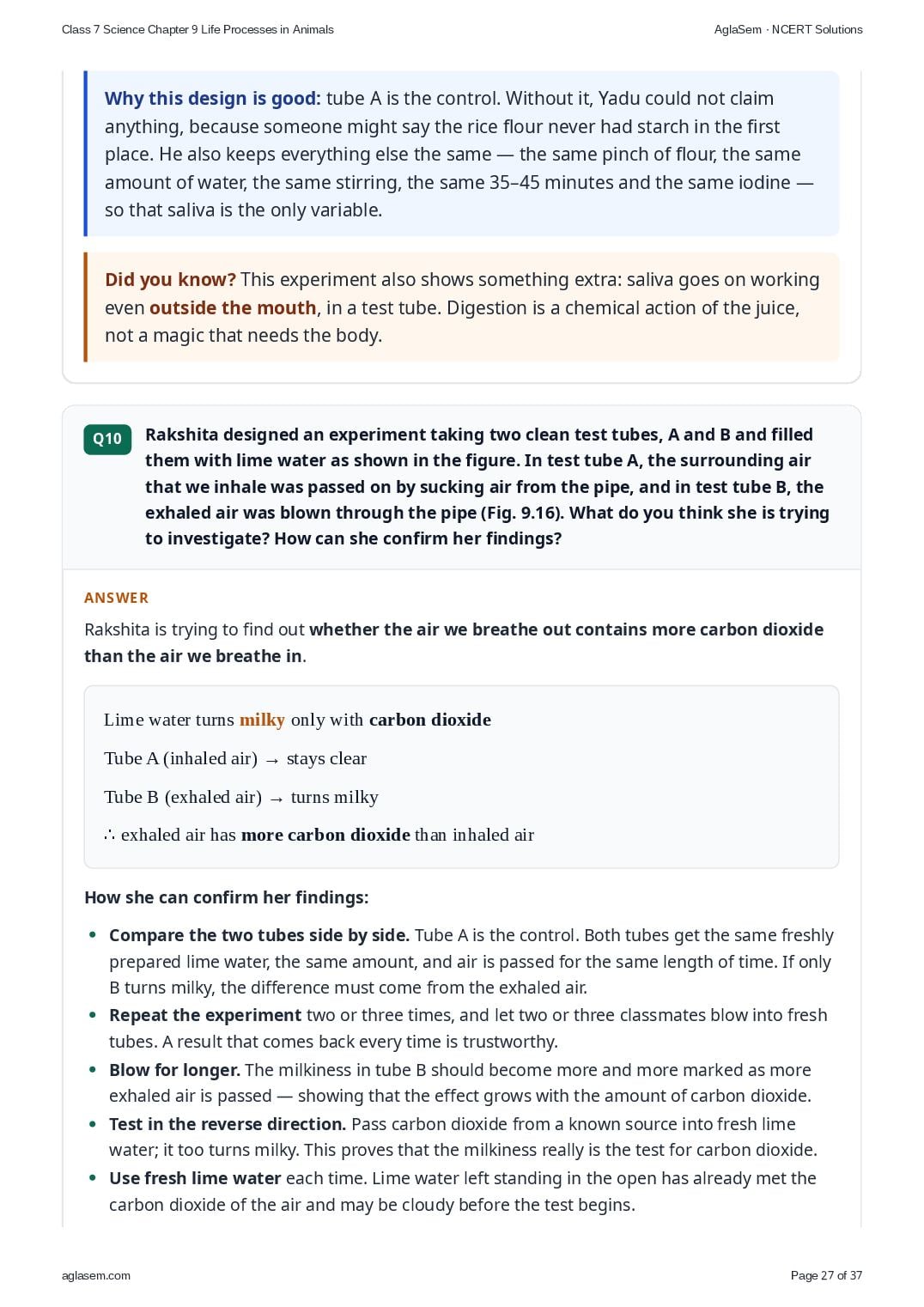 Class 7 Science Chapter 9 Life Processes in Animals

AglaSem · NCERT Solutions

Why this design is good: tube A is the control. Without it, Yadu could not claim anything, because someone might say the rice flour never had starch in the first place. He also keeps everything else the same — the same pinch of flour, the same amount of water, the same stirring, the same 35–45 minutes and the same iodine — so that saliva is the only variable.

Did you know? This experiment also shows something extra: saliva goes on working even outside the mouth, in a test tube. Digestion is a chemical action of the juice, not a magic that needs the body.

Q10

Rakshita designed an experiment taking two clean test tubes, A and B and filled them with lime water as shown in the figure. In test tube A, the surrounding air that we inhale was passed on by sucking air from the pipe, and in test tube B, the exhaled air was blown through the pipe (Fig. 9.16). What do you think she is trying to investigate? How can she confirm her findings?

ANSWER

Rakshita is trying to find out whether the air we breathe out contains more carbon dioxide than the air we breathe in.

Lime water turns milky only with carbon dioxide

Tube A (inhaled air) → stays clear

Tube B (exhaled air) → turns milky

∴ exhaled air has more carbon dioxide than inhaled air

How she can confirm her findings:

• Compare the two tubes side by side. Tube A is the control. Both tubes get the same freshly prepared lime water, the same amount, and air is passed for the same length of time. If only B turns milky, the difference must come from the exhaled air.
• Repeat the experiment two or three times, and let two or three classmates blow into fresh tubes. A result that comes back every time is trustworthy.
• Blow for longer. The milkiness in tube B should become more and more marked as more exhaled air is passed — showing that the effect grows with the amount of carbon dioxide.
• Test in the reverse direction. Pass carbon dioxide from a known source into fresh lime water; it too turns milky. This proves that the milkiness really is the test for carbon dioxide.
• Use fresh lime water each time. Lime water left standing in the open has already met the carbon dioxide of the air and may be cloudy before the test begins.

aglasem.com

Page 27 of 37